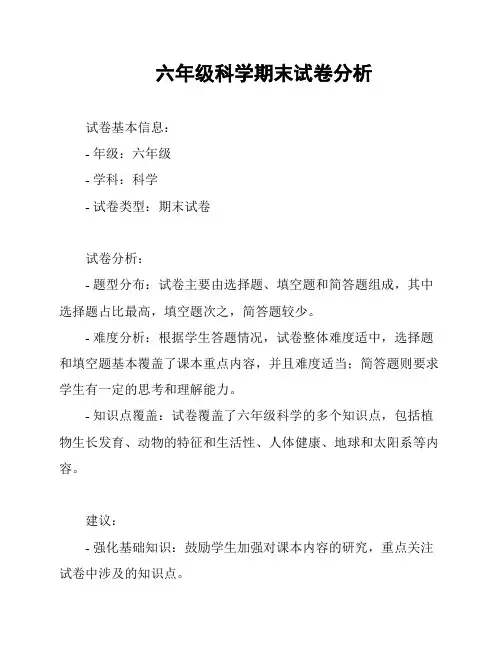 六年级科学期末试卷分析

试卷基本信息：

- 年级：六年级

- 学科：科学

- 试卷类型：期末试卷

试卷分析：

- 题型分布：试卷主要由选择题、填空题和简答题组成，其中选择题占比最高，填空题次之，简答题较少。

- 难度分析：根据学生答题情况，试卷整体难度适中，选择题和填空题基本覆盖了课本重点内容，并且难度适当；简答题则要求学生有一定的思考和理解能力。

- 知识点覆盖：试卷覆盖了六年级科学的多个知识点，包括植物生长发育、动物的特征和生活性、人体健康、地球和太阳系等内容。

建议：

- 强化基础知识：鼓励学生加强对课本内容的研究，重点关注试卷中涉及的知识点。